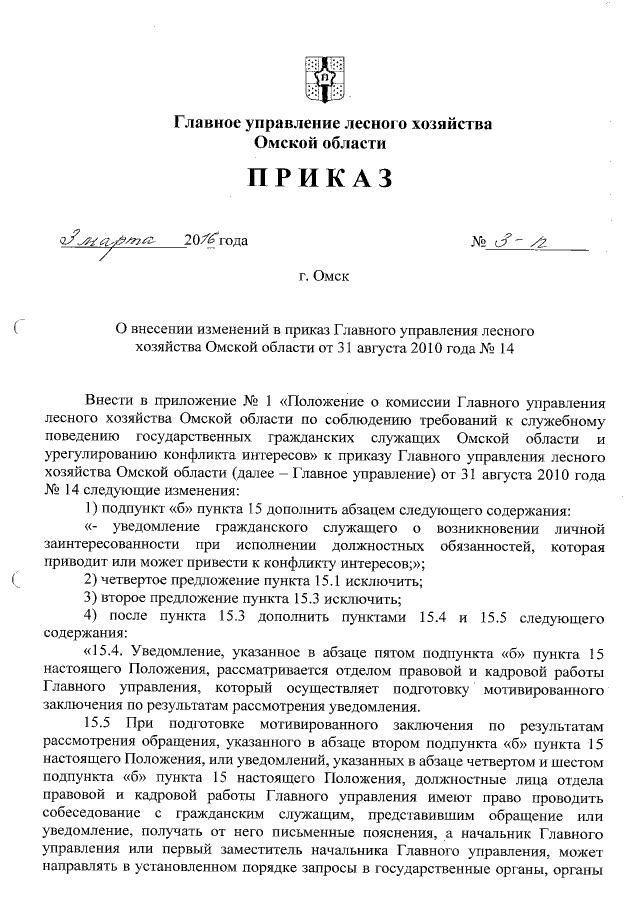 Главное управление лесного хозяйства Омской области

ПРИКАЗ

3 марта 2016 года № 3-п

г. Омск

О внесении изменений в приказ Главного управления лесного хозяйства Омской области от 31 августа 2010 года № 14

Внести в приложение № 1 «Положение о комиссии Главного управления лесного хозяйства Омской области по соблюдению требований к служебному поведению государственных гражданских служащих Омской области и урегулированию конфликта интересов» к приказу Главного управления лесного хозяйства Омской области (далее – Главное управление) от 31 августа 2010 года № 14 следующие изменения:

1) подпункт «б» пункта 15 дополнить абзацем следующего содержания:

«- уведомление гражданского служащего о возникновении личной заинтересованности при исполнении должностных обязанностей, которая приводит или может привести к конфликту интересов;»;

2) четвертое предложение пункта 15.1 исключить;

3) второе предложение пункта 15.3 исключить;

4) после пункта 15.3 дополнить пунктами 15.4 и 15.5 следующего содержания:

«15.4. Уведомление, указанное в абзаце пятом подпункта «б» пункта 15 настоящего Положения, рассматривается отделом правовой и кадровой работы Главного управления, который осуществляет подготовку мотивированного заключения по результатам рассмотрения уведомления.

15.5 При подготовке мотивированного заключения по результатам рассмотрения обращения, указанного в абзаце втором подпункта «б» пункта 15 настоящего Положения, или уведомлений, указанных в абзаце четвертом и шестом подпункта «б» пункта 15 настоящего Положения, должностные лица отдела правовой и кадровой работы Главного управления имеют право проводить собеседование с гражданским служащим, представившим обращение или уведомление, получать от него письменные пояснения, а начальник Главного управления или первый заместитель начальника Главного управления, может направлять в установленном порядке запросы в государственные органы, органы